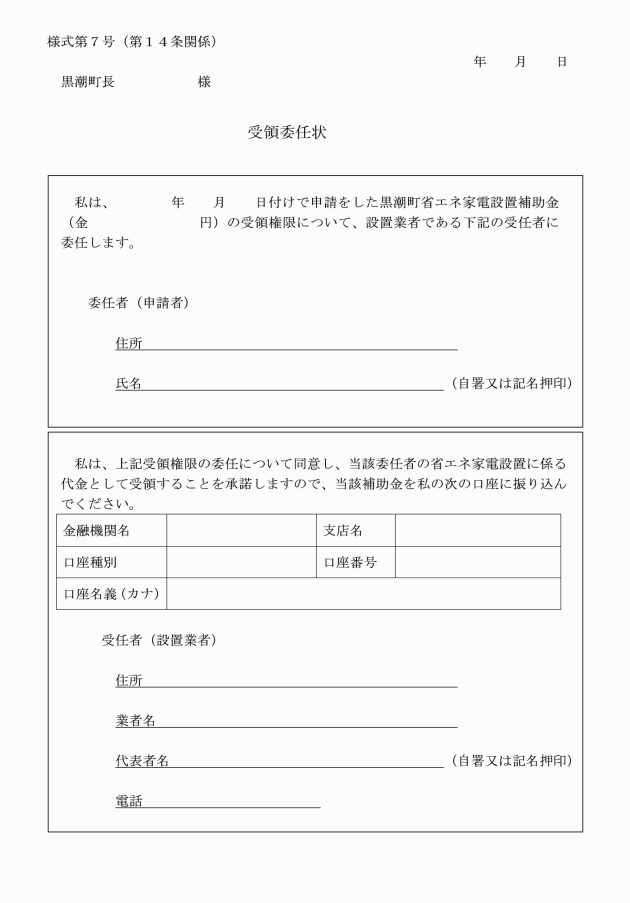 様式第７号（第１４条関係）

年　月　日

黒潮町長　　　　様

受領委任状

私は、　　年　月　日付けで申請をした黒潮町省エネ家電設置補助金（金　　　　円）の受領権限について、設置業者である下記の受任者に委任します。

委任者（申請者）

住所

氏名　（自署又は記名押印）

私は、上記受領権限の委任について同意し、当該委任者の省エネ家電設置に係る代金として受領することを承諾しますので、当該補助金を私の次の口座に振り込んでください。

| 金融機関名 | | 支店名 | |
|---|---|---|---|
| 口座種別 | | 口座番号 | |
| 口座名義（カナ） | | | |

受任者（設置業者）

住所

業者名

代表者名　（自署又は記名押印）

電話